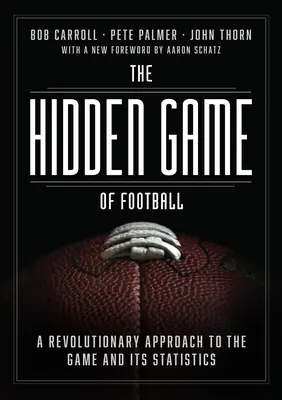 BOB CARROLL · PETE PALMER · JOHN THORN
WITH A NEW FOREWORD BY AARON SCHATZ

THE
HIDDEN GAME
OF FOOTBALL

A REVOLUTIONARY APPROACH TO THE GAME AND ITS STATISTICS